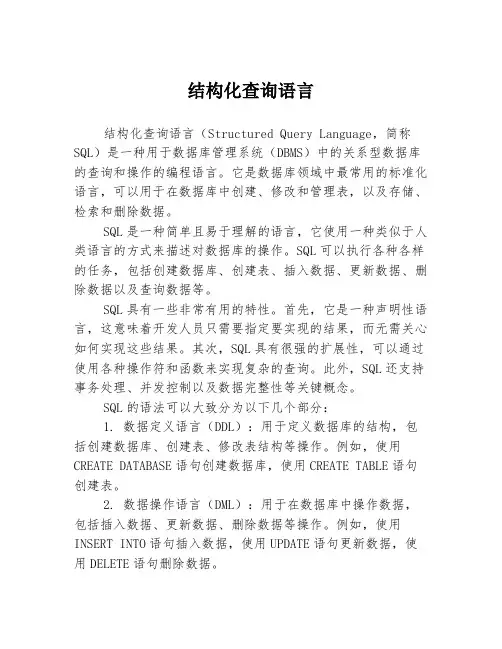 结构化查询语言

结构化查询语言（Structured Query Language，简称SQL）是一种用于数据库管理系统（DBMS）中的关系型数据库的查询和操作的编程语言。它是数据库领域中最常用的标准化语言，可以用于在数据库中创建、修改和管理表，以及存储、检索和删除数据。

SQL是一种简单且易于理解的语言，它使用一种类似于人类语言的方式来描述对数据库的操作。SQL可以执行各种各样的任务，包括创建数据库、创建表、插入数据、更新数据、删除数据以及查询数据等。

SQL具有一些非常有用的特性。首先，它是一种声明性语言，这意味着开发人员只需要指定要实现的结果，而无需关心如何实现这些结果。其次，SQL具有很强的扩展性，可以通过使用各种操作符和函数来实现复杂的查询。此外，SQL还支持事务处理、并发控制以及数据完整性等关键概念。

SQL的语法可以大致分为以下几个部分：

1. 数据定义语言（DDL）：用于定义数据库的结构，包括创建数据库、创建表、修改表结构等操作。例如，使用CREATE DATABASE语句创建数据库，使用CREATE TABLE语句创建表。

2. 数据操作语言（DML）：用于在数据库中操作数据，包括插入数据、更新数据、删除数据等操作。例如，使用INSERT INTO语句插入数据，使用UPDATE语句更新数据，使用DELETE语句删除数据。